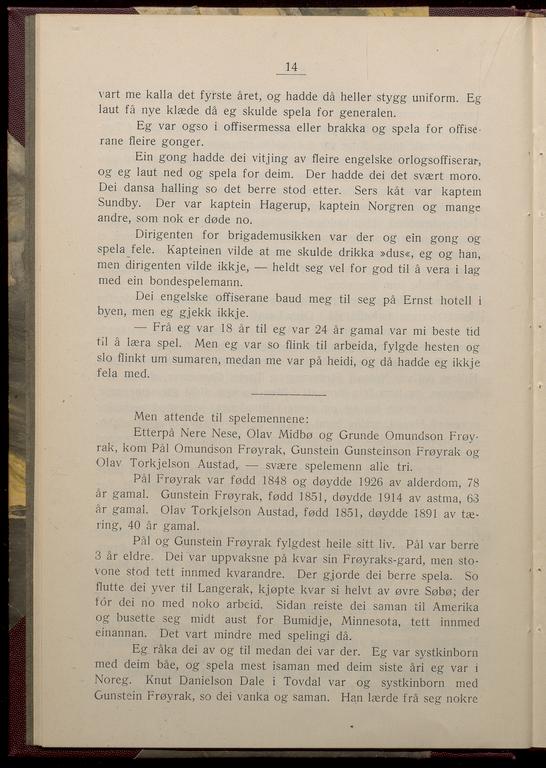 14

vart me kalla det fyrste året, og hadde då heller stygg uniform. Eg laut få nye klæde då eg skulde spela for generalen.

Eg var ogso i offisermessa eller brakka og spela for offiserane fleire gonger.

Ein gong hadde dei vitjing av fleire engelske orlogsoffiserar, og eg laut ned og spela for deim. Der hadde dei det svært moro. Dei dansa halling so det berre stod etter. Sers kåt var kaptein Sundby. Der var kaptein Hagerup, kaptein Norgren og mange andre, som nok er døde no.

Dirigenten for brigademusikken var der og ein gong og spela fele. Kapteinen vilde at me skulde drikka »dus«, eg og han, men dirigenten vilde ikkje, — heldt seg vel for god til å vera i lag med ein bondespelemann.

Dei engelske offiserane baud meg til seg på Ernst hotell i byen, men eg gjekk ikkje.

— Frå eg var 18 år til eg var 24 år gamal var mi beste tid til å læra spel. Men eg var so flink til arbeida, fylgde hesten og slo flinkt um sumaren, medan me var på heidi, og då hadde eg ikkje fela med.

Men attende til spelemennene:

Etterpå Nere Nese, Olav Midbø og Grunde Omundson Frøyrak, kom Pål Omundson Frøyrak, Gunstein Gunsteinson Frøyrak og Olav Torkjelson Austad, — svære spelemenn alle tri.

Pål Frøyrak var fødd 1848 og døydde 1926 av alderdom, 78 år gamal. Gunstein Frøyrak, fødd 1851, døydde 1914 av astma, 63 år gamal. Olav Torkjelson Austad, fødd 1851, døydde 1891 av tæring, 40 år gamal.

Pål og Gunstein Frøyrak fylgdest heile sitt liv. Pål var berre 3 år eldre. Dei var uppvaksne på kvar sin Frøyraks-gard, men stovone stod tett innmed kvarandre. Der gjorde dei berre spela. So flutte dei yver til Langerak, kjøpte kvar si helvt av øvre Søbø; der fór dei no med noko arbeid. Sidan reiste dei saman til Amerika og busette seg midt aust for Bumidje, Minnesota, tett innmed einannan. Det vart mindre med spelingi då.

Eg råka dei av og til medan dei var der. Eg var systkinborn med deim båe, og spela mest isaman med deim siste åri eg var i Noreg. Knut Danielson Dale i Tovdal var og systkinborn med Gunstein Frøyrak, so dei vanka og saman. Han lærde frå seg nokre